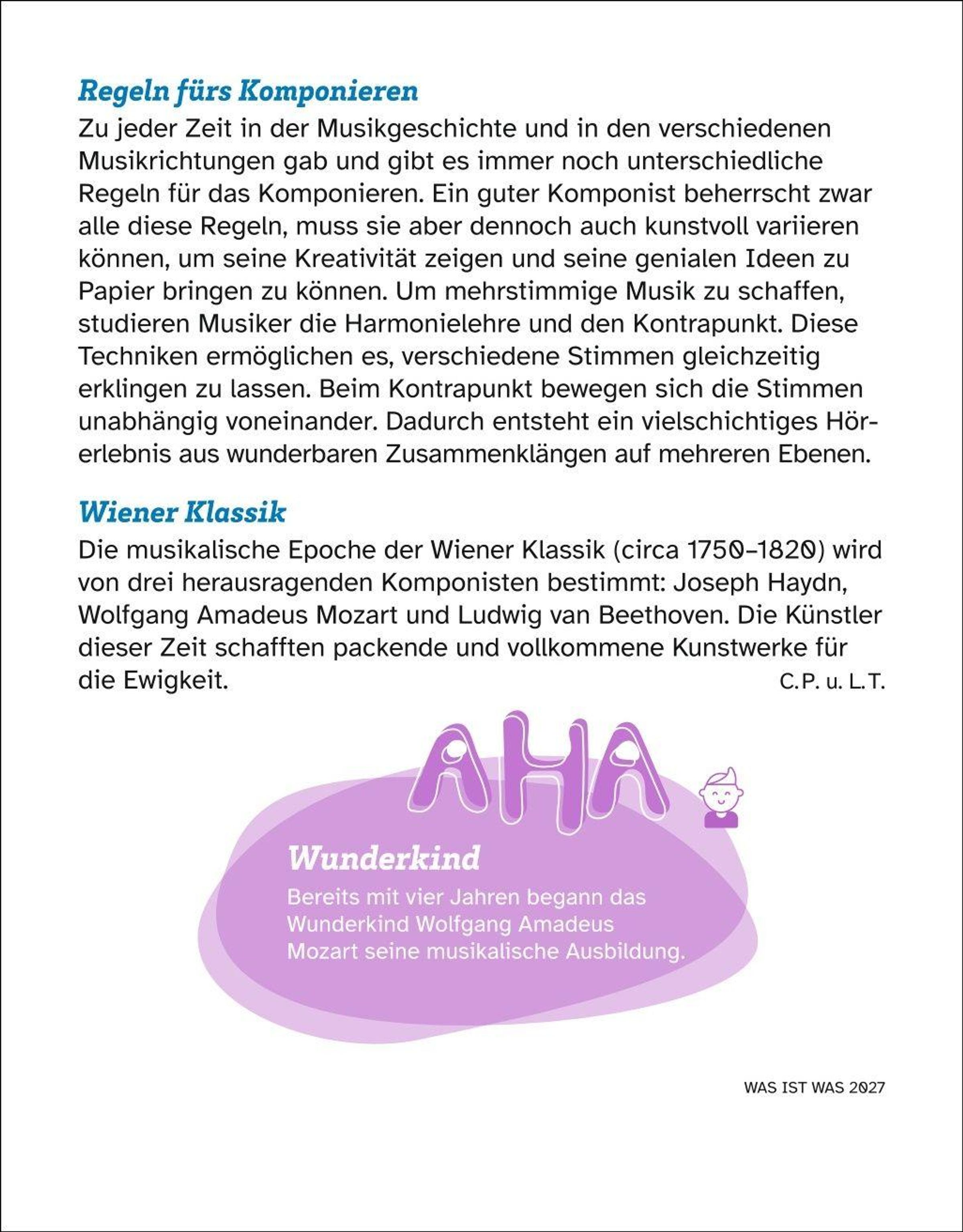 Regeln fürs Komponieren

Zu jeder Zeit in der Musikgeschichte und in den verschiedenen Musikrichtungen gab und gibt es immer noch unterschiedliche Regeln für das Komponieren. Ein guter Komponist beherrscht zwar alle diese Regeln, muss sie aber dennoch auch kunstvoll variieren können, um seine Kreativität zeigen und seine genialen Ideen zu Papier bringen zu können. Um mehrstimmige Musik zu schaffen, studieren Musiker die Harmonielehre und den Kontrapunkt. Diese Techniken ermöglichen es, verschiedene Stimmen gleichzeitig erklingen zu lassen. Beim Kontrapunkt bewegen sich die Stimmen unabhängig voneinander. Dadurch entsteht ein vielschichtiges Hörerlebnis aus wunderbaren Zusammenklängen auf mehreren Ebenen.

Wiener Klassik

Die musikalische Epoche der Wiener Klassik (circa 1750–1820) wird von drei herausragenden Komponisten bestimmt: Joseph Haydn, Wolfgang Amadeus Mozart und Ludwig van Beethoven. Die Künstler dieser Zeit schafften packende und vollkommene Kunstwerke für die Ewigkeit.

C.P. u. L.T.

AHA

Wunderkind

Bereits mit vier Jahren begann das Wunderkind Wolfgang Amadeus Mozart seine musikalische Ausbildung.

WAS IST WAS 2027